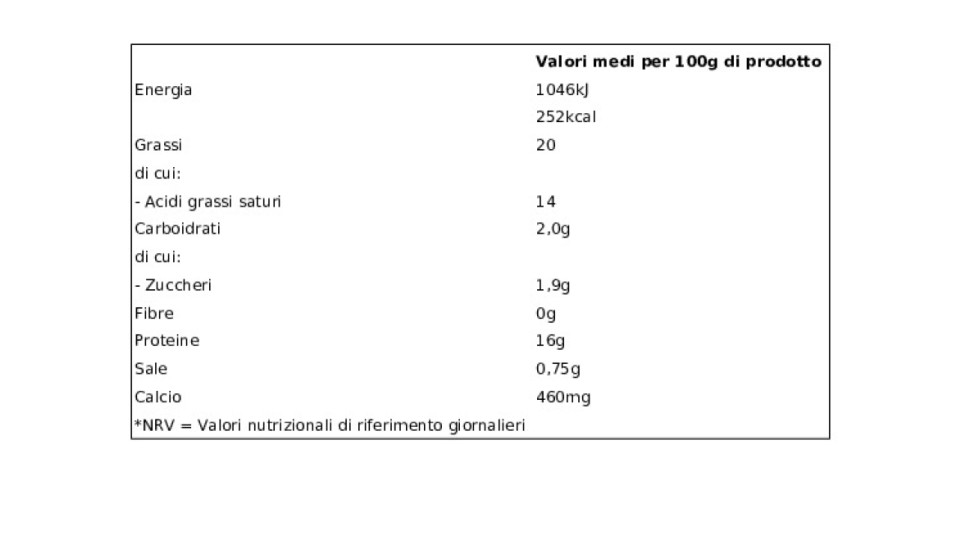 |  | Valori medi per 100g di prodotto |
|---|---|
| Energia | 1046kJ |
|  | 252kcal |
| Grassi | 20 |
| di cui: |  |
| - Acidi grassi saturi | 14 |
| Carboidrati | 2,0g |
| di cui: |  |
| - Zuccheri | 1,9g |
| Fibre | 0g |
| Proteine | 16g |
| Sale | 0,75g |
| Calcio | 460mg |
| *NRV = Valori nutrizionali di riferimento giornalieri |  |